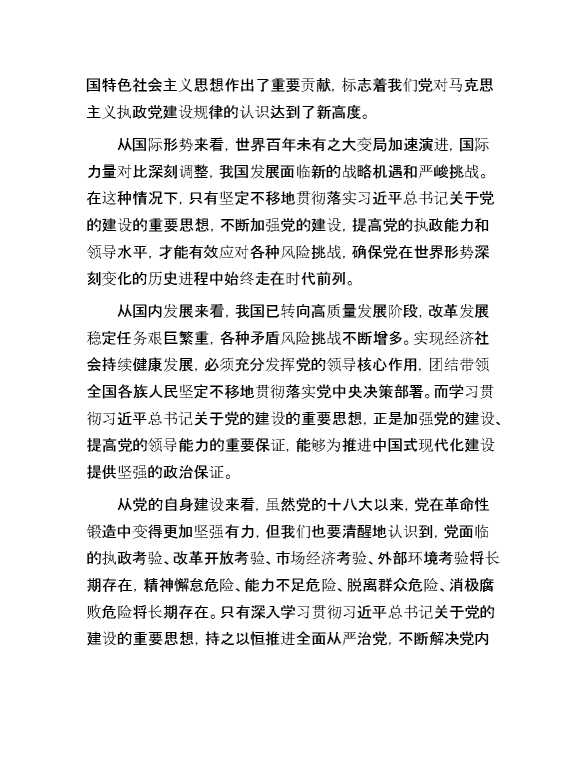 国特色社会主义思想作出了重要贡献，标志着我们党对马克思主义执政党建设规律的认识达到了新高度。

从国际形势来看，世界百年未有之大变局加速演进，国际力量对比深刻调整，我国发展面临新的战略机遇和严峻挑战。在这种情况下，只有坚定不移地贯彻落实习近平总书记关于党的建设的重要思想，不断加强党的建设，提高党的执政能力和领导水平，才能有效应对各种风险挑战，确保党在世界形势深刻变化的历史进程中始终走在时代前列。

从国内发展来看，我国已转向高质量发展阶段，改革发展稳定任务艰巨繁重，各种矛盾风险挑战不断增多。实现经济社会持续健康发展，必须充分发挥党的领导核心作用，团结带领全国各族人民坚定不移地贯彻落实党中央决策部署。而学习贯彻习近平总书记关于党的建设的重要思想，正是加强党的建设、提高党的领导能力的重要保证，能够为推进中国式现代化建设提供坚强的政治保证。

从党的自身建设来看，虽然党的十八大以来，党在革命性锻造中变得更加坚强有力，但我们也要清醒地认识到，党面临的执政考验、改革开放考验、市场经济考验、外部环境考验将长期存在，精神懈怠危险、能力不足危险、脱离群众危险、消极腐败危险将长期存在。只有深入学习贯彻习近平总书记关于党的建设的重要思想，持之以恒推进全面从严治党，不断解决党内